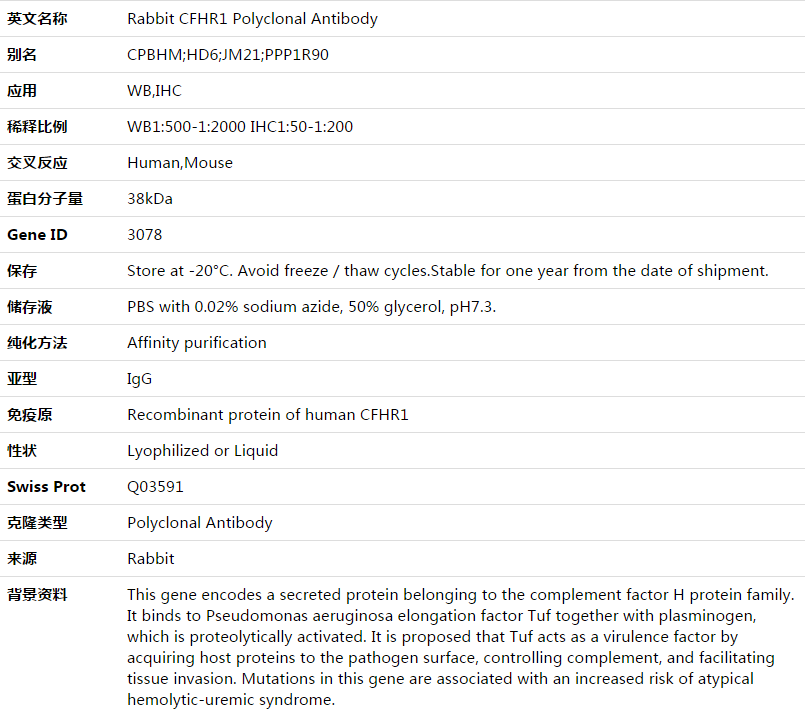 | 英文名称 | Rabbit CFHR1 Polyclonal Antibody |
|---|---|
| 别名 | CPBHM;HD6;JM21;PPP1R90 |
| 应用 | WB,IHC |
| 稀释比例 | WB1:500-1:2000 IHC1:50-1:200 |
| 交叉反应 | Human,Mouse |
| 蛋白分子量 | 38kDa |
| Gene ID | 3078 |
| 保存 | Store at -20°C. Avoid freeze / thaw cycles.Stable for one year from the date of shipment. |
| 储存液 | PBS with 0.02% sodium azide, 50% glycerol, pH7.3. |
| 纯化方法 | Affinity purification |
| 亚型 | IgG |
| 免疫原 | Recombinant protein of human CFHR1 |
| 性状 | Lyophilized or Liquid |
| Swiss Prot | Q03591 |
| 克隆类型 | Polyclonal Antibody |
| 来源 | Rabbit |
| 背景资料 | This gene encodes a secreted protein belonging to the complement factor H protein family. It binds to Pseudomonas aeruginosa elongation factor Tuf together with plasminogen, which is proteolytically activated. It is proposed that Tuf acts as a virulence factor by acquiring host proteins to the pathogen surface, controlling complement, and facilitating tissue invasion. Mutations in this gene are associated with an increased risk of atypical hemolytic-uremic syndrome. |